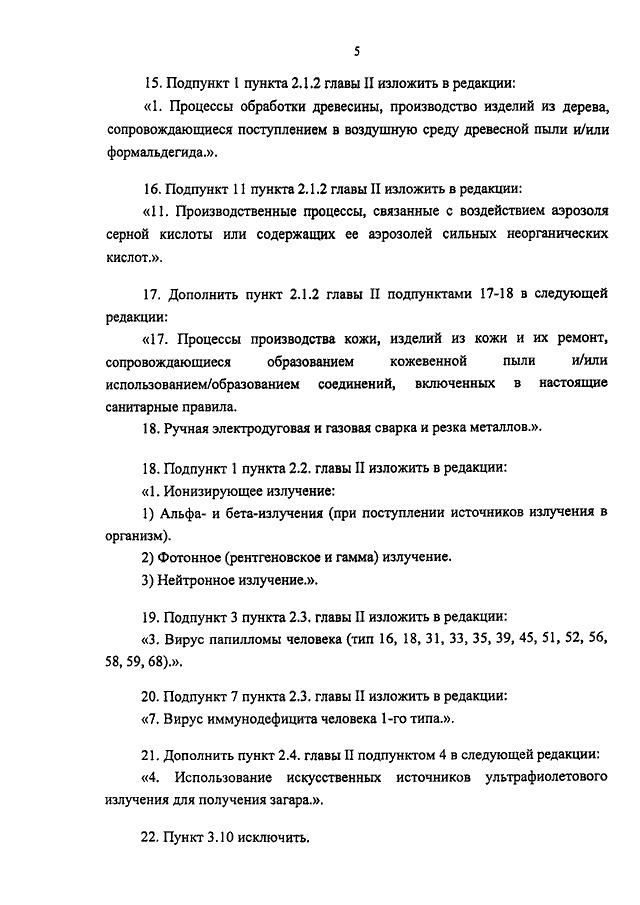 5

15. Подпункт 1 пункта 2.1.2 главы II изложить в редакции:

«1. Процессы обработки древесины, производство изделий из дерева, сопровождающиеся поступлением в воздушную среду древесной пыли и/или формальдегида.».

16. Подпункт 11 пункта 2.1.2 главы II изложить в редакции:

«11. Производственные процессы, связанные с воздействием аэрозоля серной кислоты или содержащих ее аэрозолей сильных неорганических кислот.».

17. Дополнить пункт 2.1.2 главы II подпунктами 17-18 в следующей редакции:

«17. Процессы производства кожи, изделий из кожи и их ремонт, сопровождающиеся образованием кожевенной пыли и/или использованием/образованием соединений, включенных в настоящие санитарные правила.

18. Ручная электродуговая и газовая сварка и резка металлов.».

18. Подпункт 1 пункта 2.2. главы II изложить в редакции:

«1. Ионизирующее излучение:

1) Альфа- и бета-излучения (при поступлении источников излучения в организм).

2) Фотонное (рентгеновское и гамма) излучение.

3) Нейтронное излучение.».

19. Подпункт 3 пункта 2.3. главы II изложить в редакции:

«3. Вирус папилломы человека (тип 16, 18, 31, 33, 35, 39, 45, 51, 52, 56, 58, 59, 68).».

20. Подпункт 7 пункта 2.3. главы II изложить в редакции:

«7. Вирус иммунодефицита человека 1-го типа.».

21. Дополнить пункт 2.4. главы II подпунктом 4 в следующей редакции:

«4. Использование искусственных источников ультрафиолетового излучения для получения загара.».

22. Пункт 3.10 исключить.